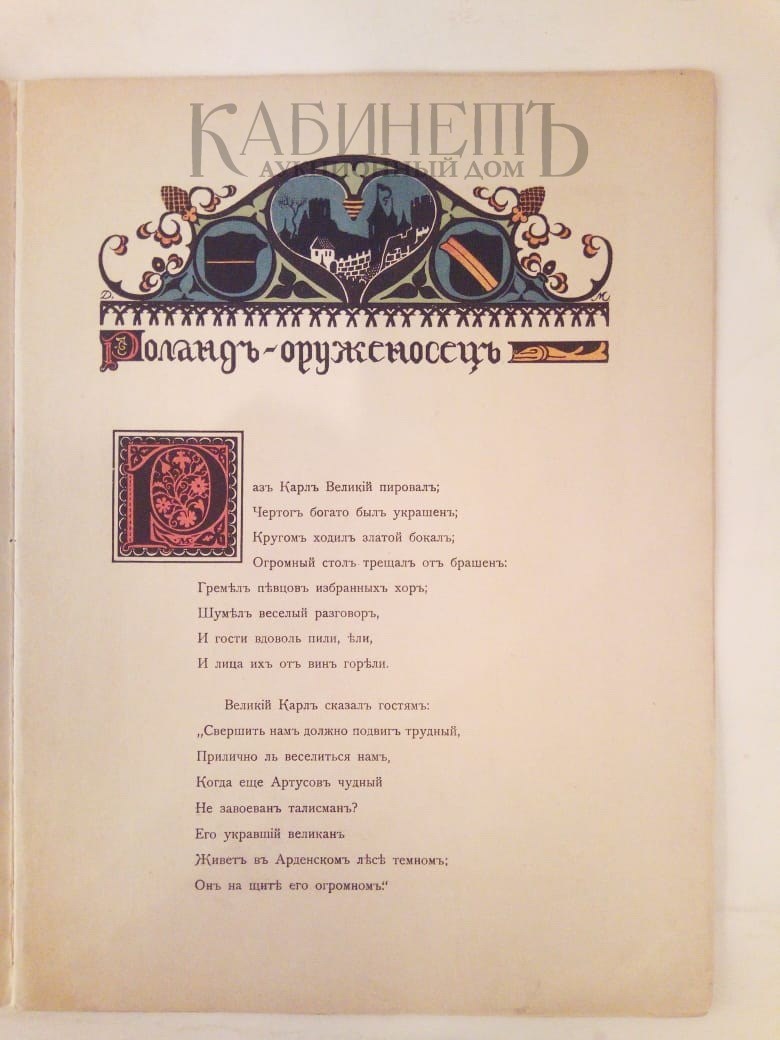 КАБИНЕТЪ
АУКЦИОННЫЙ ДОМ

Д. М.

Роландъ-оруженосецъ

Разъ Карлъ Великій пировалъ;
Чертогъ богато былъ украшенъ;
Кругомъ ходилъ златой бокалъ;
Огромный столъ трещалъ отъ брашенъ:
Гремѣлъ пѣвцовъ избранныхъ хоръ;
Шумѣлъ веселый разговоръ,
И гости вдоволь пили, ѣли,
И лица ихъ отъ винъ горѣли.

Великій Карлъ сказалъ гостямъ:
„Свершить намъ должно подвигъ трудный,
Прилично ль веселиться намъ,
Когда еще Артусовъ чудный
Не завоеванъ талисманъ?
Его укравшій великанъ
Живетъ въ Арденскомъ лѣсѣ темномъ;
Онъ на щитѣ его огромномъ.“